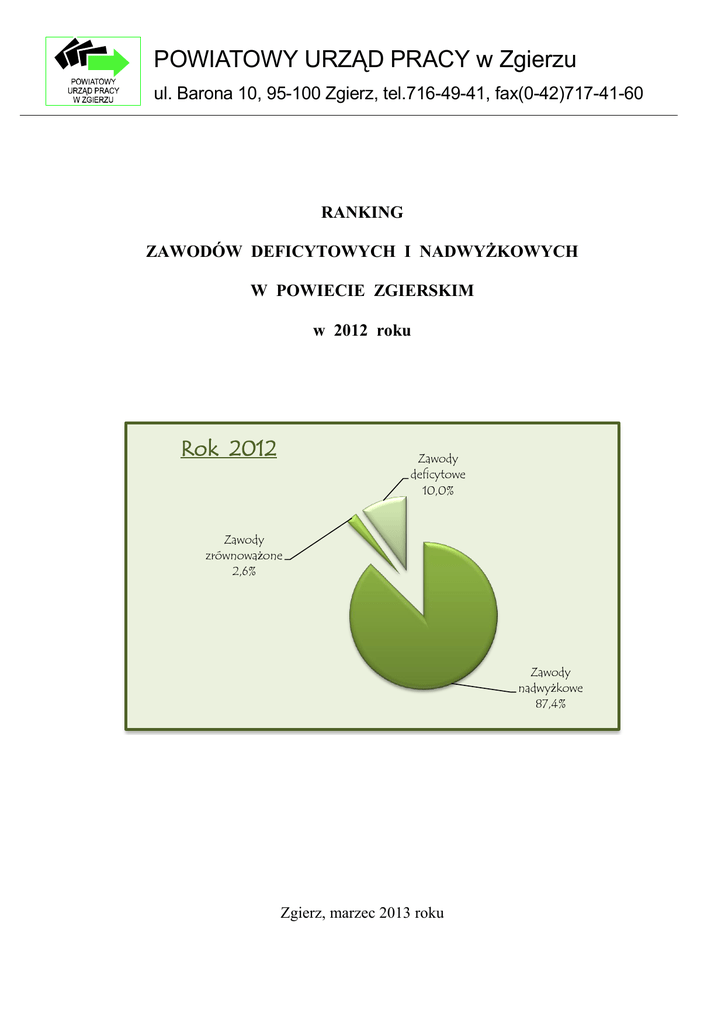 POWIATOWY URZĄD PRACY W ZGIERZU

POWIATOWY URZĄD PRACY w Zgierzu

ul. Barona 10, 95-100 Zgierz, tel.716-49-41, fax(0-42)717-41-60

RANKING

ZAWODÓW DEFICYTOWYCH I NADWYŻKOWYCH

W POWIECIE ZGIERSKIM

w 2012 roku

Rok 2012

Zawody deficytowe 10,0%

Zawody zrównoważone 2,6%

Zawody nadwyżkowe 87,4%

Zgierz, marzec 2013 roku